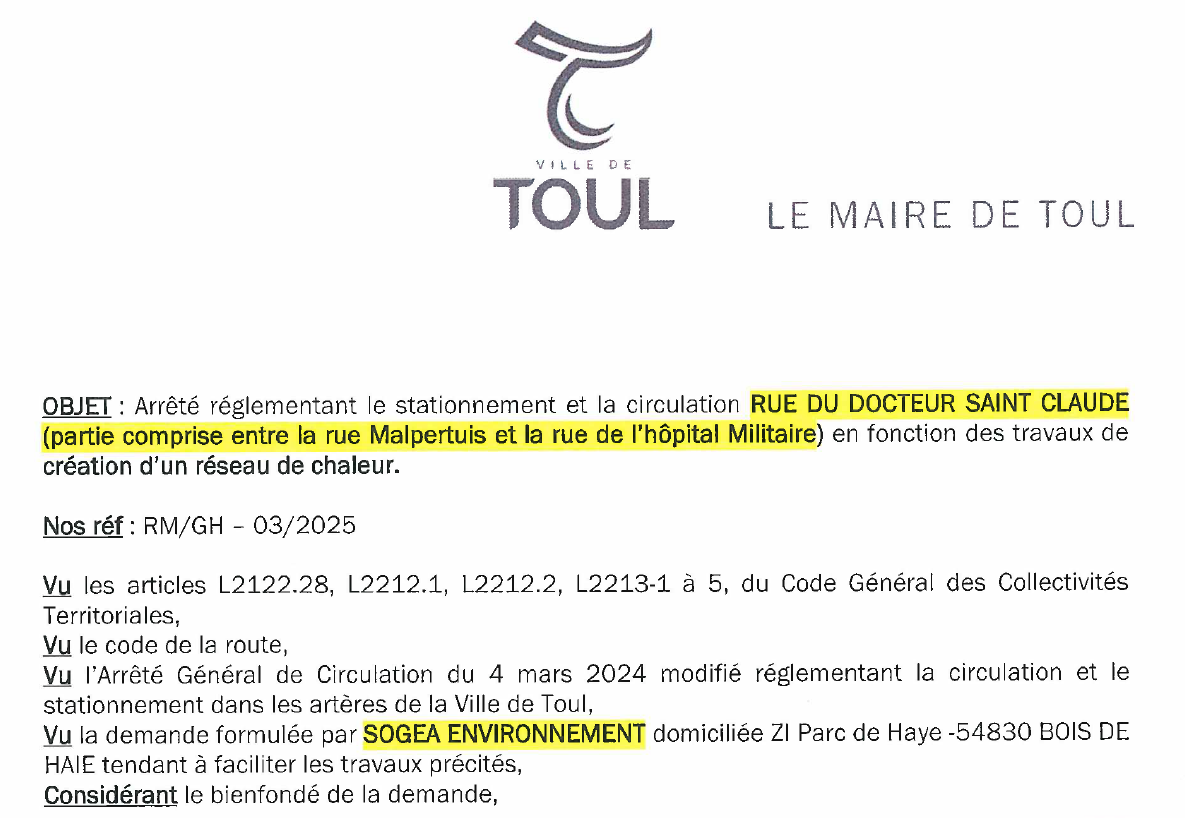 VILLE DE
TOUL

LE MAIRE DE TOUL

OBJET : Arrêté réglementant le stationnement et la circulation RUE DU DOCTEUR SAINT CLAUDE (partie comprise entre la rue Malpertuis et la rue de l'hôpital Militaire) en fonction des travaux de création d'un réseau de chaleur.

Nos réf : RM/GH – 03/2025

Vu les articles L2122.28, L2212.1, L2212.2, L2213-1 à 5, du Code Général des Collectivités Territoriales,
Vu le code de la route,
Vu l'Arrêté Général de Circulation du 4 mars 2024 modifié réglementant la circulation et le stationnement dans les artères de la Ville de Toul,
Vu la demande formulée par SOGEA ENVIRONNEMENT domiciliée ZI Parc de Haye -54830 BOIS DE HAIE tendant à faciliter les travaux précités,
Considérant le bienfondé de la demande,